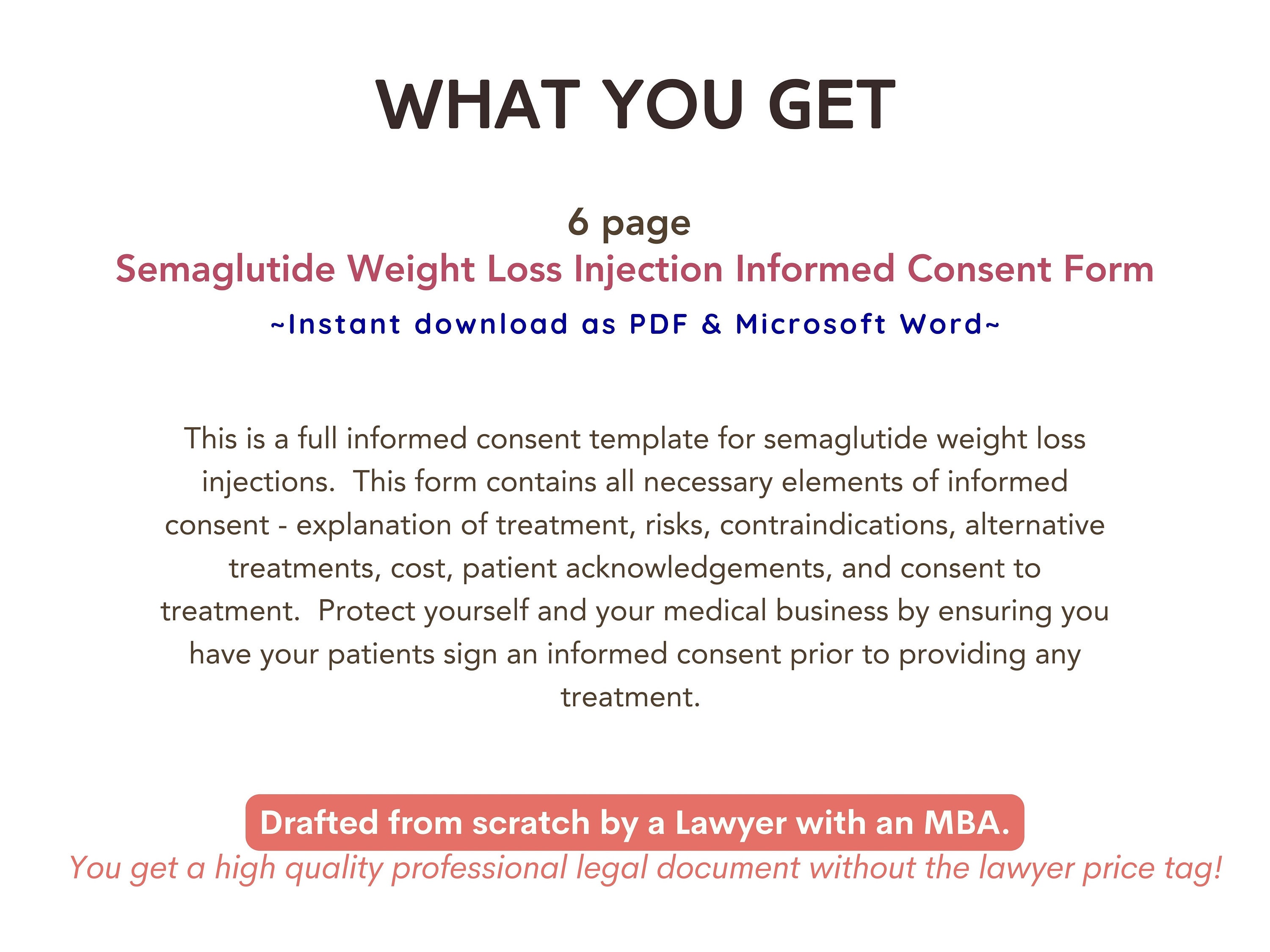 WHAT YOU GET

6 page
Semaglutide Weight Loss Injection Informed Consent Form
~Instant download as PDF & Microsoft Word~

This is a full informed consent template for semaglutide weight loss injections. This form contains all necessary elements of informed consent - explanation of treatment, risks, contraindications, alternative treatments, cost, patient acknowledgements, and consent to treatment. Protect yourself and your medical business by ensuring you have your patients sign an informed consent prior to providing any treatment.

Drafted from scratch by a Lawyer with an MBA.
You get a high quality professional legal document without the lawyer price tag!